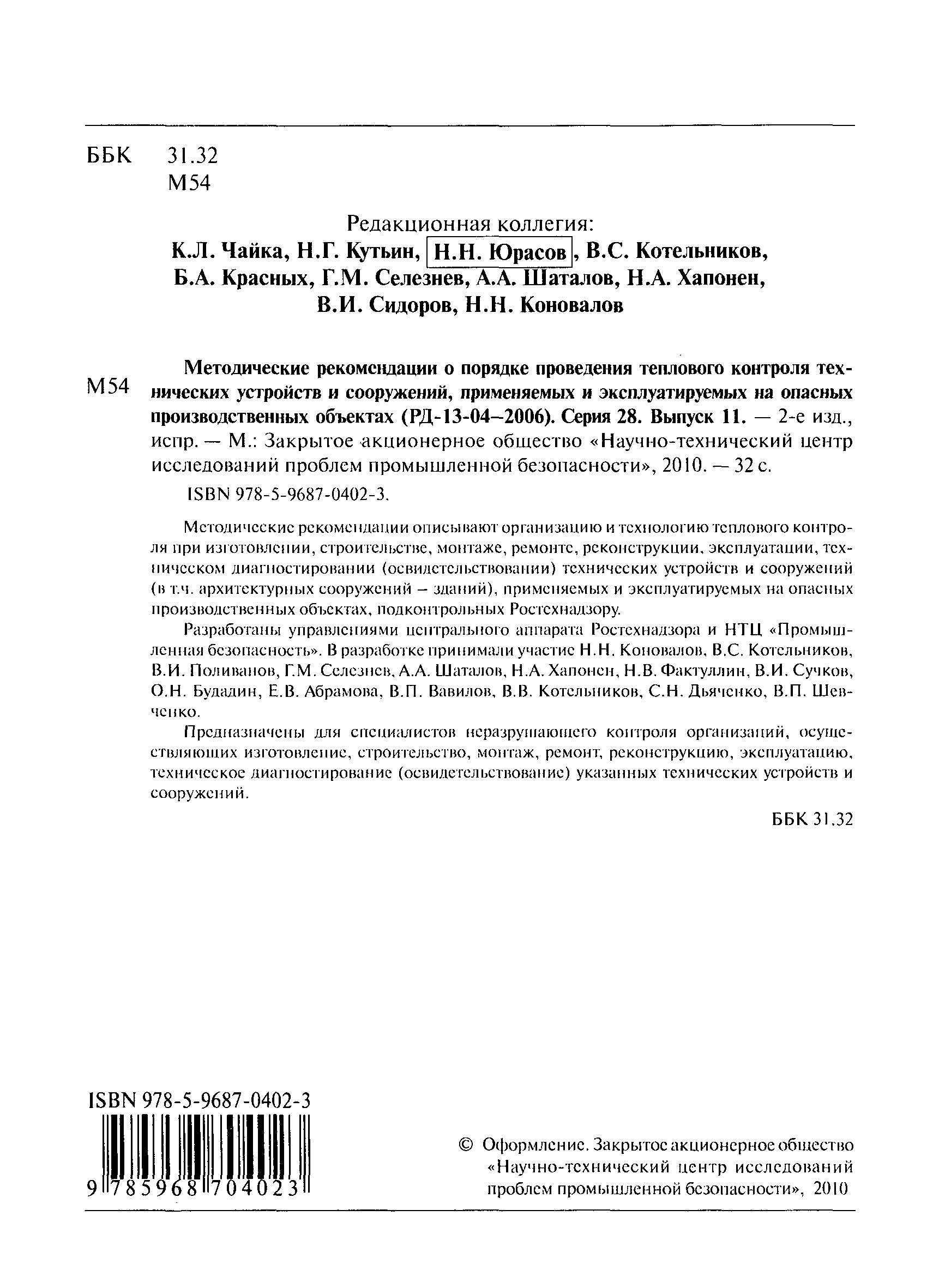 ББК 31.32
М54

Редакционная коллегия:
К.Л. Чайка, Н.Г. Кутьин, Н.Н. Юрасов, В.С. Котельников, Б.А. Красных, Г.М. Селезнев, А.А. Шаталов, Н.А. Хапонен, В.И. Сидоров, Н.Н. Коновалов

М54

Методические рекомендации о порядке проведения теплового контроля технических устройств и сооружений, применяемых и эксплуатируемых на опасных производственных объектах (РД-13-04–2006). Серия 28. Выпуск 11. — 2-е изд., испр. — М.: Закрытое акционерное общество «Научно-технический центр исследований проблем промышленной безопасности», 2010. — 32 с.

ISBN 978-5-9687-0402-3.

Методические рекомендации описывают организацию и технологию теплового контроля при изготовлении, строительстве, монтаже, ремонте, реконструкции, эксплуатации, техническом диагностировании (освидетельствовании) технических устройств и сооружений (в т.ч. архитектурных сооружений – зданий), применяемых и эксплуатируемых на опасных производственных объектах, подконтрольных Ростехнадзору.

Разработаны управлениями центрального аппарата Ростехнадзора и НТЦ «Промышленная безопасность». В разработке принимали участие Н.Н. Коновалов, В.С. Котельников, В.И. Поливанов, Г.М. Селезнев, А.А. Шаталов, Н.А. Хапонен, Н.В. Фактуллин, В.И. Сучков, О.Н. Будадин, Е.В. Абрамова, В.П. Вавилов, В.В. Котельников, С.Н. Дьяченко, В.П. Шевченко.

Предназначены для специалистов неразрушающего контроля организаций, осуществляющих изготовление, строительство, монтаж, ремонт, реконструкцию, эксплуатацию, техническое диагностирование (освидетельствование) указанных технических устройств и сооружений.

ББК 31.32

ISBN 978-5-9687-0402-3
9 785968 704023

© Оформление. Закрытое акционерное общество «Научно-технический центр исследований проблем промышленной безопасности», 2010